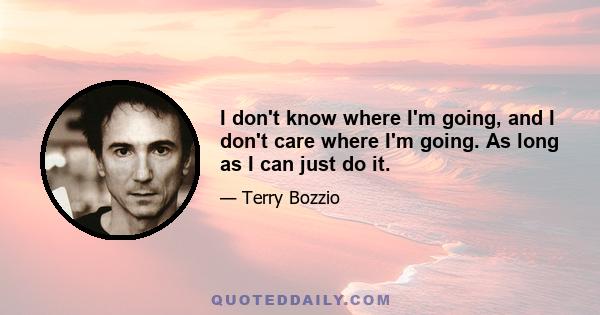 I don't know where I'm going, and I don't care where I'm going. As long as I can just do it.

— Terry Bozzio

QUOTEDDAILY.COM